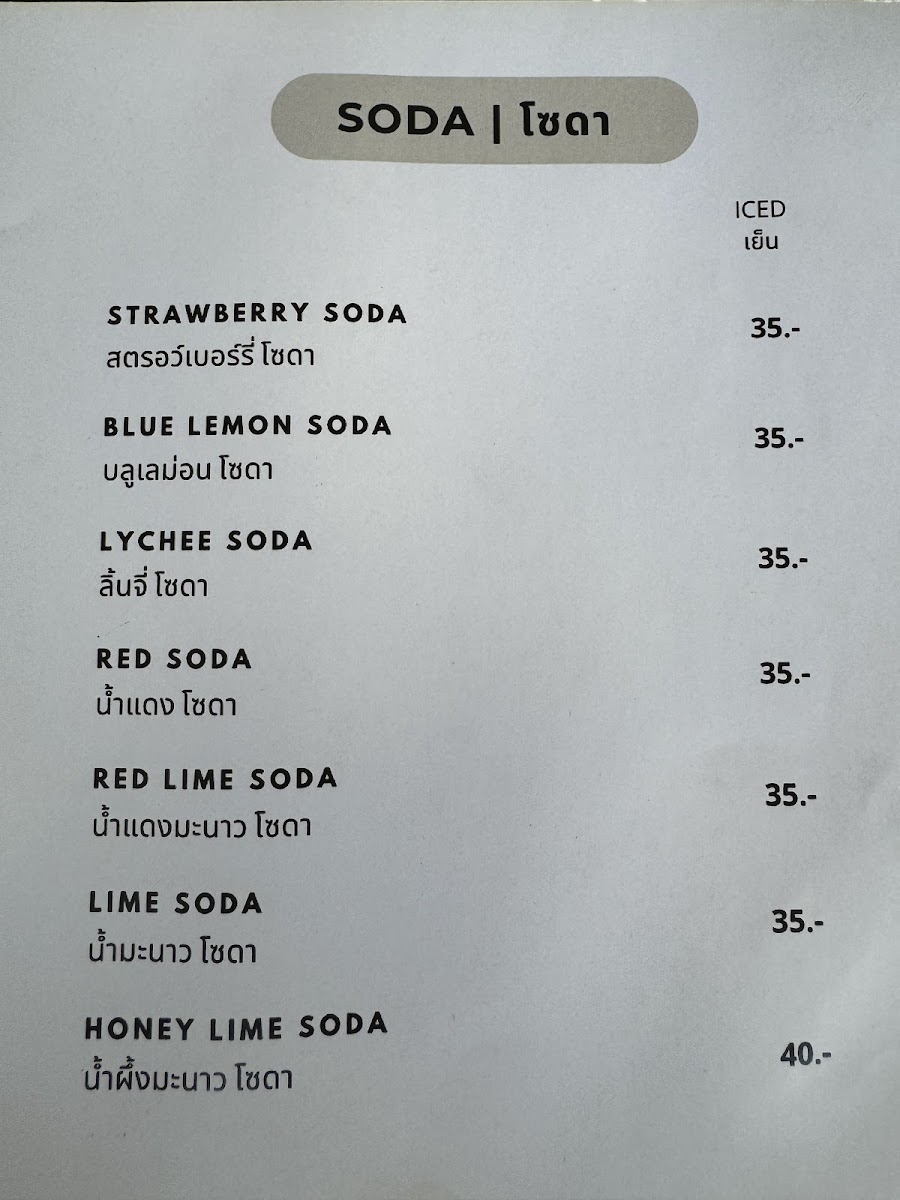 SODA | โซดา

ICED
เย็น

STRAWBERRY SODA
สตรอว์เบอร์รี่ โซดา
35.-

BLUE LEMON SODA
บลูเลม่อน โซดา
35.-

LYCHEE SODA
ลิ้นจี่ โซดา
35.-

RED SODA
น้ำแดง โซดา
35.-

RED LIME SODA
น้ำแดงมะนาว โซดา
35.-

LIME SODA
น้ำมะนาว โซดา
35.-

HONEY LIME SODA
น้ำผึ้งมะนาว โซดา
40.-